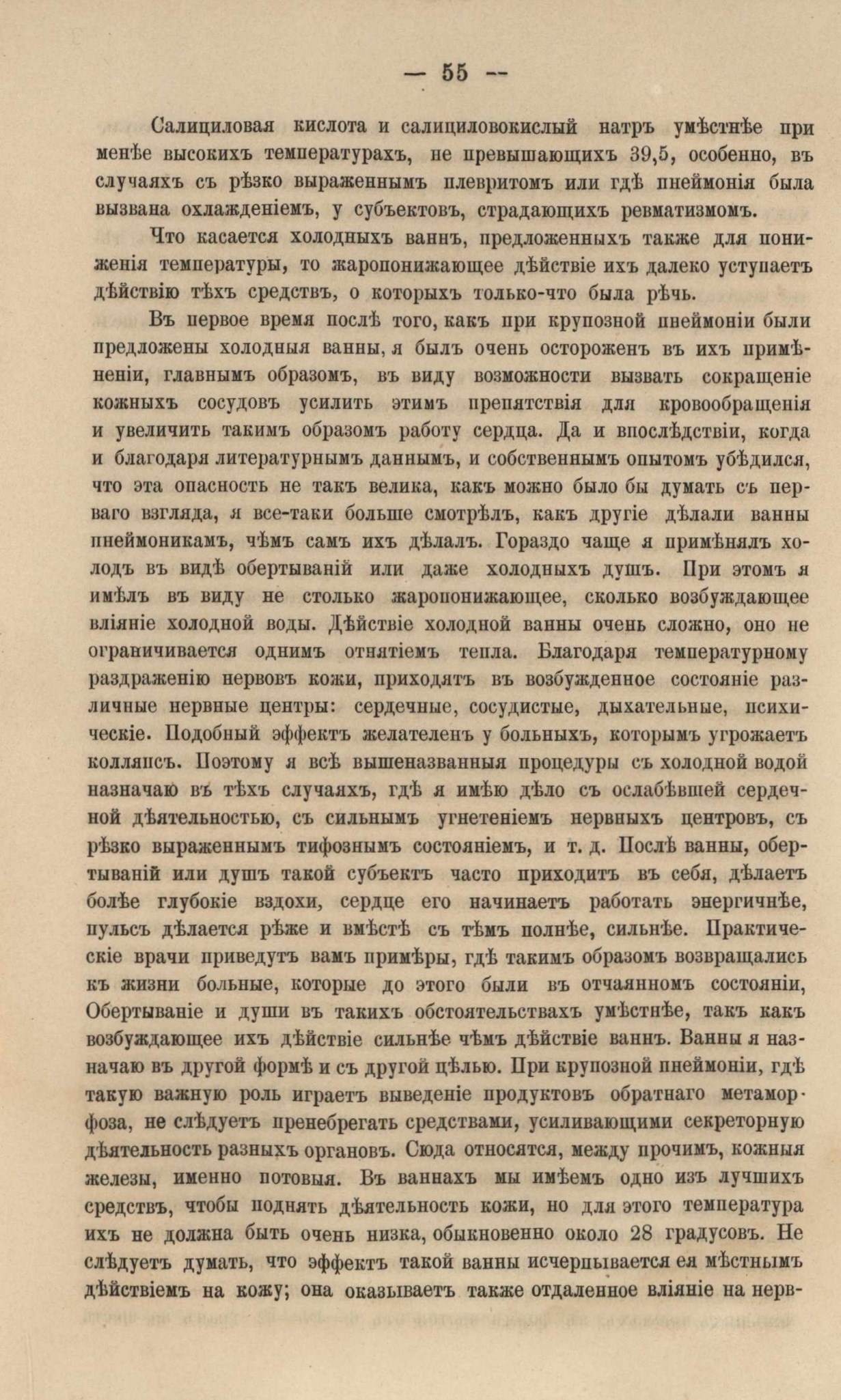 — 55 —

Салициловая кислота и салициловокислый натръ умѣстнѣе при менѣе высокихъ температурахъ, не превышающихъ 39,5, особенно, въ случаяхъ съ рѣзко выраженнымъ плевритомъ или гдѣ пнеймонія была вызвана охлажденіемъ, у субъектовъ, страдающихъ ревматизмомъ.

Что касается холодныхъ ваннъ, предложенныхъ также для пониженія температуры, то жаропонижающее дѣйствіе ихъ далеко уступаетъ дѣйствію тѣхъ средствъ, о которыхъ только-что была рѣчь.

Въ первое время послѣ того, какъ при крупозной пнеймоніи были предложены холодныя ванны, я былъ очень остороженъ въ ихъ примѣненіи, главнымъ образомъ, въ виду возможности вызвать сокращеніе кожныхъ сосудовъ усилить этимъ препятствія для кровообращенія и увеличить такимъ образомъ работу сердца. Да и впослѣдствіи, когда и благодаря литературнымъ даннымъ, и собственнымъ опытомъ убѣдился, что эта опасность не такъ велика, какъ можно было бы думать съ перваго взгляда, я все-таки больше смотрѣлъ, какъ другіе дѣлали ванны пнеймоникамъ, чѣмъ самъ ихъ дѣлалъ. Гораздо чаще я примѣнялъ холодъ въ видѣ обертываній или даже холодныхъ душъ. При этомъ я имѣлъ въ виду не столько жаропонижающее, сколько возбуждающее вліяніе холодной воды. Дѣйствіе холодной ванны очень сложно, оно не ограничивается однимъ отнятіемъ тепла. Благодаря температурному раздраженію нервовъ кожи, приходятъ въ возбужденное состояніе различные нервные центры: сердечные, сосудистые, дыхательные, психическіе. Подобный эффектъ желателенъ у больныхъ, которымъ угрожаетъ коллапсъ. Поэтому я всѣ вышеназванныя процедуры съ холодной водой назначаю въ тѣхъ случаяхъ, гдѣ я имѣю дѣло съ ослабѣвшей сердечной дѣятельностью, съ сильнымъ угнетеніемъ нервныхъ центровъ, съ рѣзко выраженнымъ тифознымъ состояніемъ, и т. д. Послѣ ванны, обертываній или душъ такой субъектъ часто приходитъ въ себя, дѣлаетъ болѣе глубокіе вздохи, сердце его начинаетъ работать энергичнѣе, пульсъ дѣлается рѣже и вмѣстѣ съ тѣмъ полнѣе, сильнѣе. Практическіе врачи приведутъ вамъ примѣры, гдѣ такимъ образомъ возвращались къ жизни больные, которые до этого были въ отчаянномъ состояніи, Обертываніе и души въ такихъ обстоятельствахъ умѣстнѣе, такъ какъ возбуждающее ихъ дѣйствіе сильнѣе чѣмъ дѣйствіе ваннъ. Ванны я назначаю въ другой формѣ и съ другой цѣлью. При крупозной пнеймоніи, гдѣ такую важную роль играетъ выведеніе продуктовъ обратнаго метаморфоза, не слѣдуетъ пренебрегать средствами, усиливающими секреторную дѣятельность разныхъ органовъ. Сюда относятся, между прочимъ, кожныя железы, именно потовыя. Въ ваннахъ мы имѣемъ одно изъ лучшихъ средствъ, чтобы поднять дѣятельность кожи, но для этого температура ихъ не должна быть очень низка, обыкновенно около 28 градусовъ. Не слѣдуетъ думать, что эффектъ такой ванны исчерпывается ея мѣстнымъ дѣйствіемъ на кожу; она оказываетъ также отдаленное вліяніе на нерв-